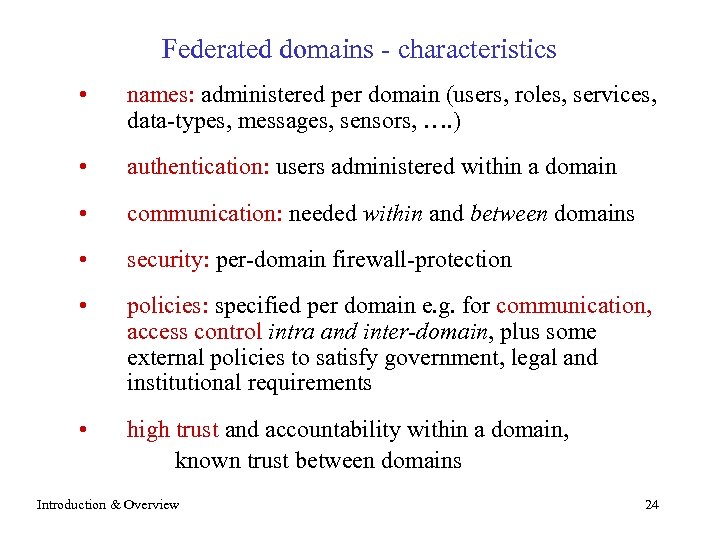 Federated domains - characteristics

• names: administered per domain (users, roles, services, data-types, messages, sensors, ….)

• authentication: users administered within a domain

• communication: needed within and between domains

• security: per-domain firewall-protection

• policies: specified per domain e.g. for communication, access control intra and inter-domain, plus some external policies to satisfy government, legal and institutional requirements

• high trust and accountability within a domain, known trust between domains

Introduction & Overview

24